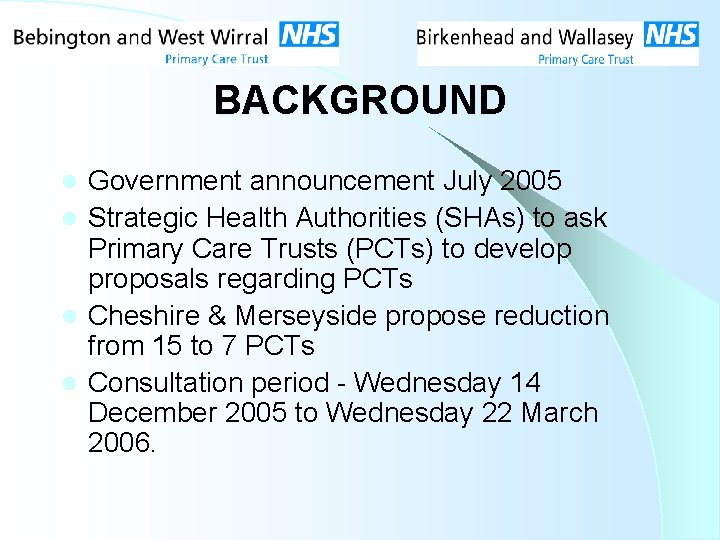 Bebington and West Wirral NHS
Primary Care Trust

Birkenhead and Wallasey NHS
Primary Care Trust

BACKGROUND

• Government announcement July 2005
• Strategic Health Authorities (SHAs) to ask Primary Care Trusts (PCTs) to develop proposals regarding PCTs
• Cheshire & Merseyside propose reduction from 15 to 7 PCTs
• Consultation period - Wednesday 14 December 2005 to Wednesday 22 March 2006.